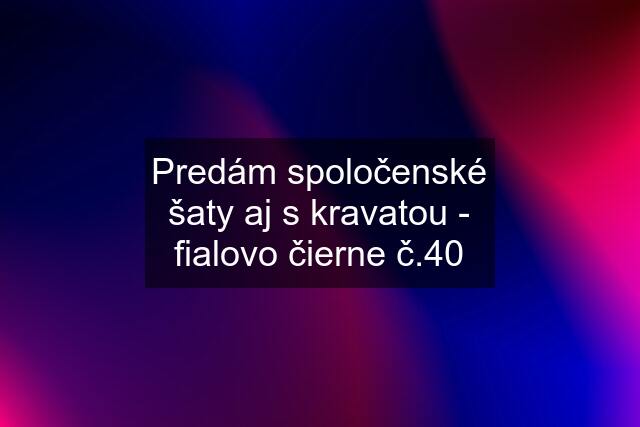 Predám spoločenské šaty aj s kravatou - fialovo čierne č.40